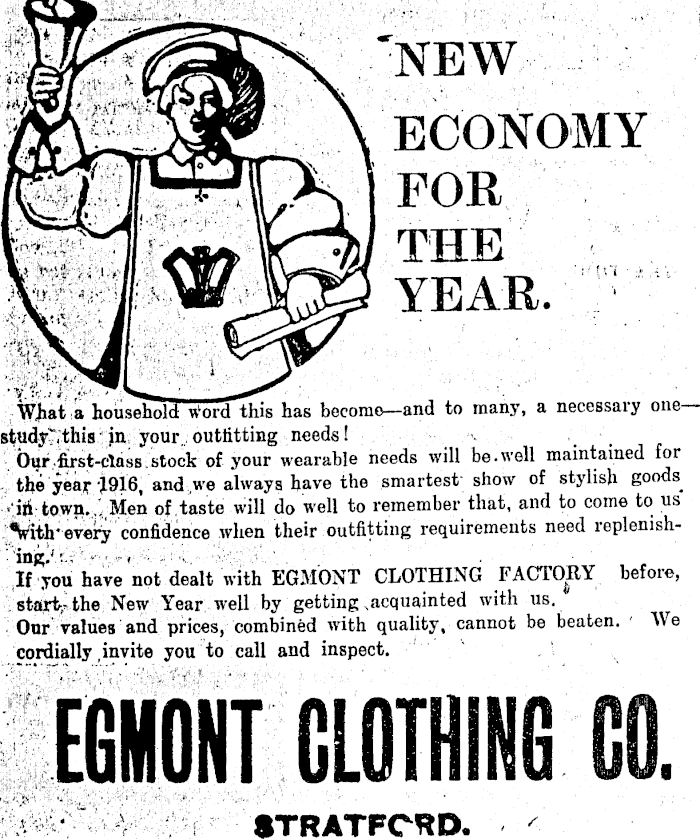 NEW ECONOMY FOR THE YEAR.

What a household word this has become—and to many, a necessary one—study this in your outfitting needs!
Our first-class stock of your wearable needs will be well maintained for the year 1916, and we always have the smartest show of stylish goods in town. Men of taste will do well to remember that, and to come to us with every confidence when their outfitting requirements need replenishing.
If you have not dealt with EGMONT CLOTHING FACTORY before, start the New Year well by getting acquainted with us.
Our values and prices, combined with quality, cannot be beaten. We cordially invite you to call and inspect.

EGMONT CLOTHING CO.

STRATFORD.